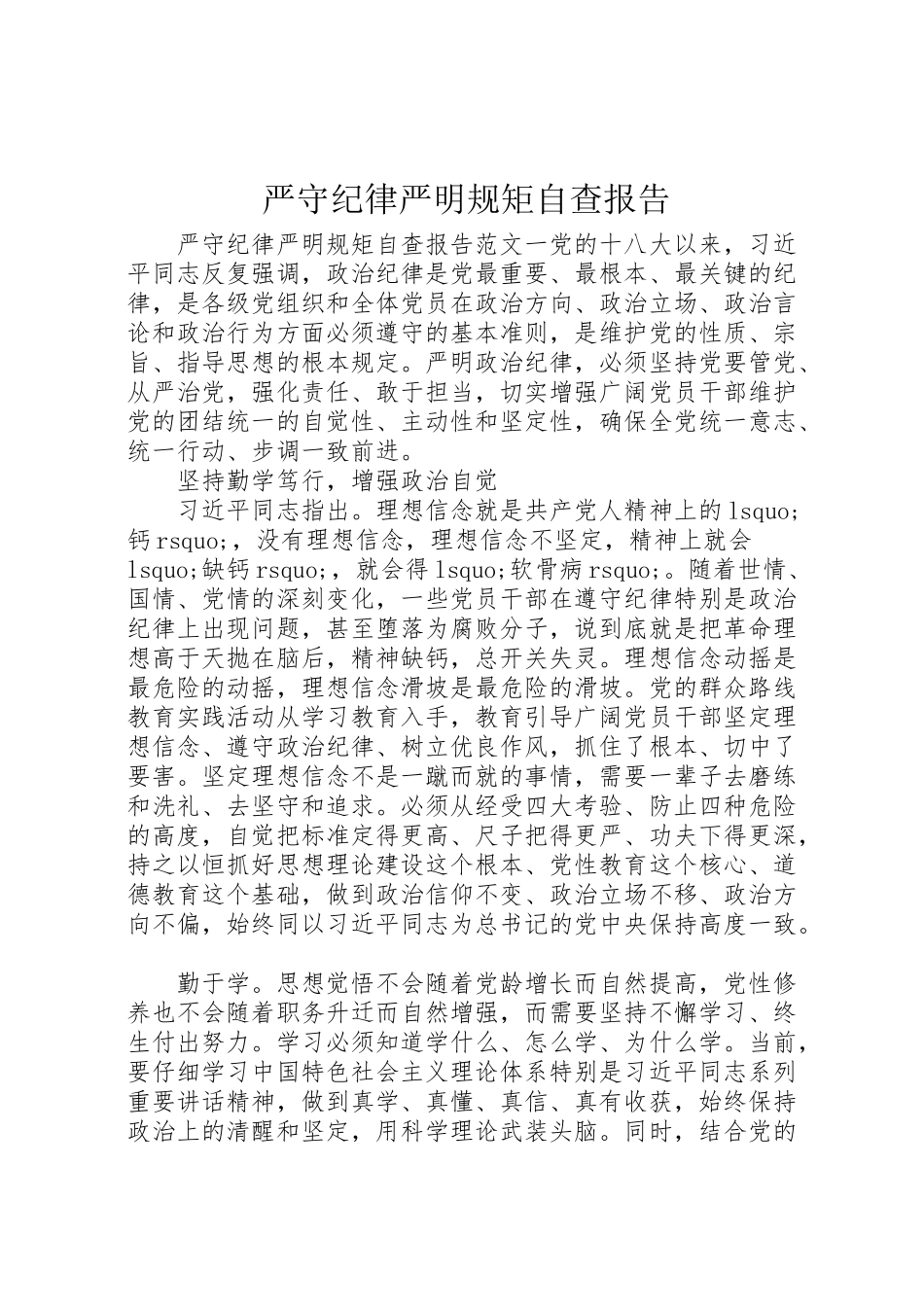 严守纪律严明规矩自查报告

严守纪律严明规矩自查报告范文一党的十八大以来，习近平同志反复强调，政治纪律是党最重要、最根本、最关键的纪律，是各级党组织和全体党员在政治方向、政治立场、政治言论和政治行为方面必须遵守的基本准则，是维护党的性质、宗旨、指导思想的根本规定。严明政治纪律，必须坚持党要管党、从严治党，强化责任、敢于担当，切实增强广阔党员干部维护党的团结统一的自觉性、主动性和坚定性，确保全党统一意志、统一行动、步调一致前进。

坚持勤学笃行，增强政治自觉

习近平同志指出。理想信念就是共产党人精神上的lsquo;钙rsquo;，没有理想信念，理想信念不坚定，精神上就会lsquo;缺钙rsquo;，就会得lsquo;软骨病rsquo;。随着世情、国情、党情的深刻变化，一些党员干部在遵守纪律特别是政治纪律上出现问题，甚至堕落为腐败分子，说到底就是把革命理想高于天抛在脑后，精神缺钙，总开关失灵。理想信念动摇是最危险的动摇，理想信念滑坡是最危险的滑坡。党的群众路线教育实践活动从学习教育入手，教育引导广阔党员干部坚定理想信念、遵守政治纪律、树立优良作风，抓住了根本、切中了要害。坚定理想信念不是一蹴而就的事情，需要一辈子去磨练和洗礼、去坚守和追求。必须从经受四大考验、防止四种危险的高度，自觉把标准定得更高、尺子把得更严、功夫下得更深，持之以恒抓好思想理论建设这个根本、党性教育这个核心、道德教育这个基础，做到政治信仰不变、政治立场不移、政治方向不偏，始终同以习近平同志为总书记的党中央保持高度一致。

勤于学。思想觉悟不会随着党龄增长而自然提高，党性修养也不会随着职务升迁而自然增强，而需要坚持不懈学习、终生付出努力。学习必须知道学什么、怎么学、为什么学。当前，要仔细学习中国特色社会主义理论体系特别是习近平同志系列重要讲话精神，做到真学、真懂、真信、真有收获，始终保持政治上的清醒和坚定，用科学理论武装头脑。同时，结合党的